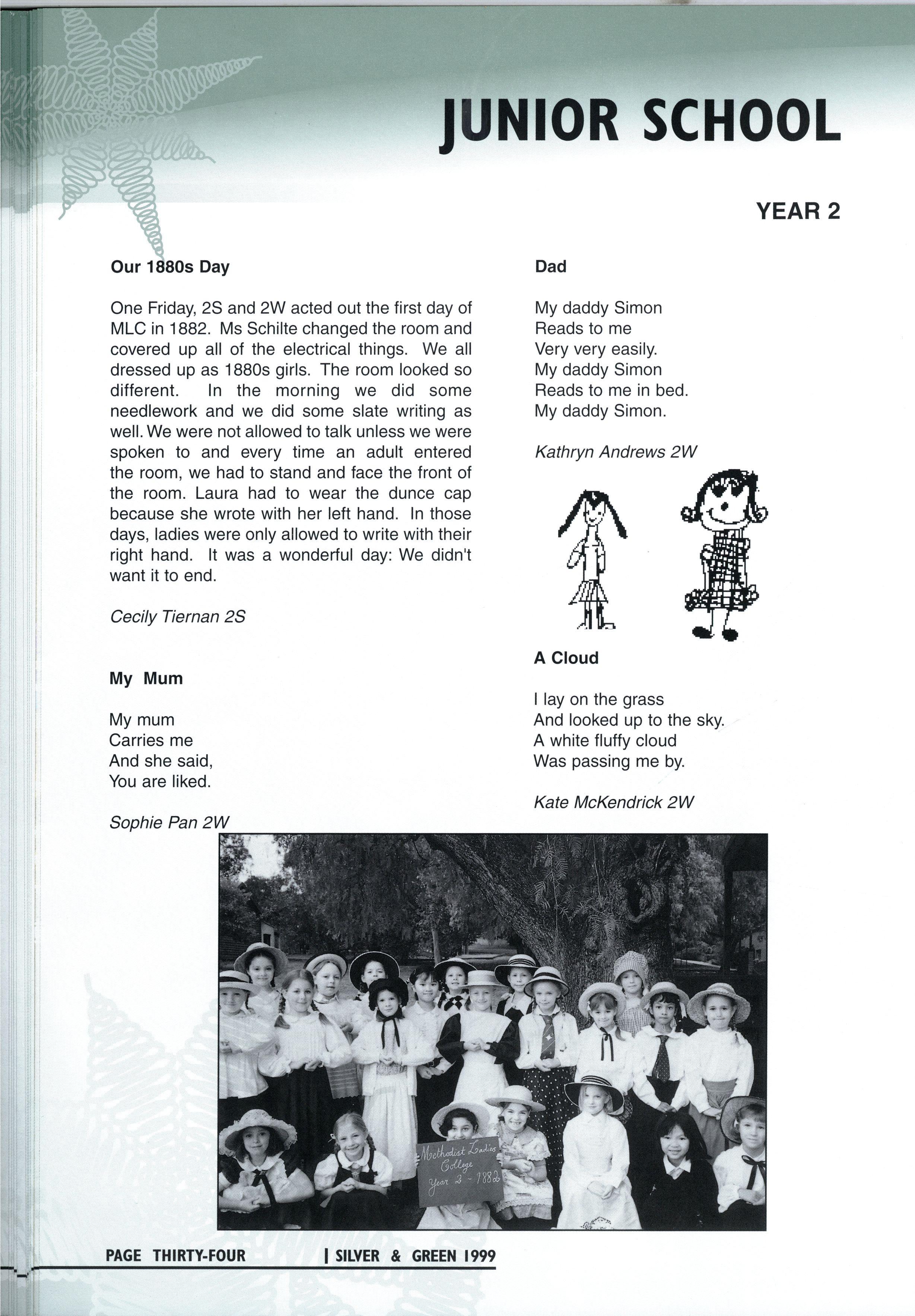 JUNIOR SCHOOL

YEAR 2

Our 1880s Day

One Friday, 2S and 2W acted out the first day of MLC in 1882. Ms Schilte changed the room and covered up all of the electrical things. We all dressed up as 1880s girls. The room looked so different. In the morning we did some needlework and we did some slate writing as well. We were not allowed to talk unless we were spoken to and every time an adult entered the room, we had to stand and face the front of the room. Laura had to wear the dunce cap because she wrote with her left hand. In those days, ladies were only allowed to write with their right hand. It was a wonderful day: We didn't want it to end.

Cecily Tiernan 2S

My Mum

My mum
Carries me
And she said,
You are liked.

Sophie Pan 2W

Dad

My daddy Simon
Reads to me
Very very easily.
My daddy Simon
Reads to me in bed.
My daddy Simon.

Kathryn Andrews 2W

A Cloud

I lay on the grass
And looked up to the sky.
A white fluffy cloud
Was passing me by.

Kate McKendrick 2W

Methodist Ladies College Year 2 ~ 1882

PAGE THIRTY-FOUR | SILVER & GREEN 1999